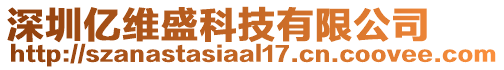 深圳亿维盛科技有限公司
http://szanastasiaal17.cn.coovee.com